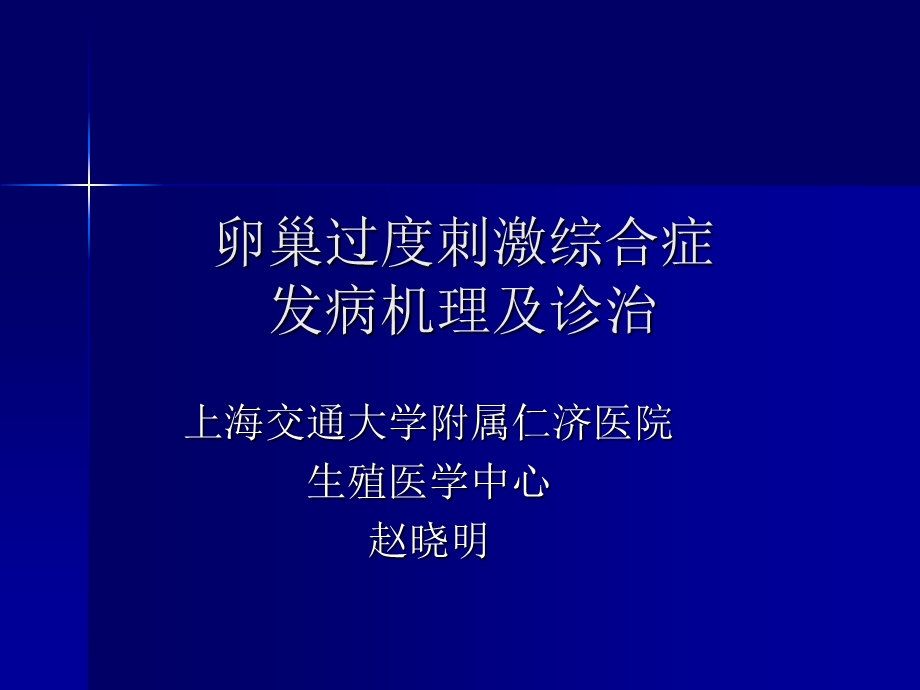 卵巢过度刺激综合症
发病机理及诊治

上海交通大学附属仁济医院
生殖医学中心
赵晓明